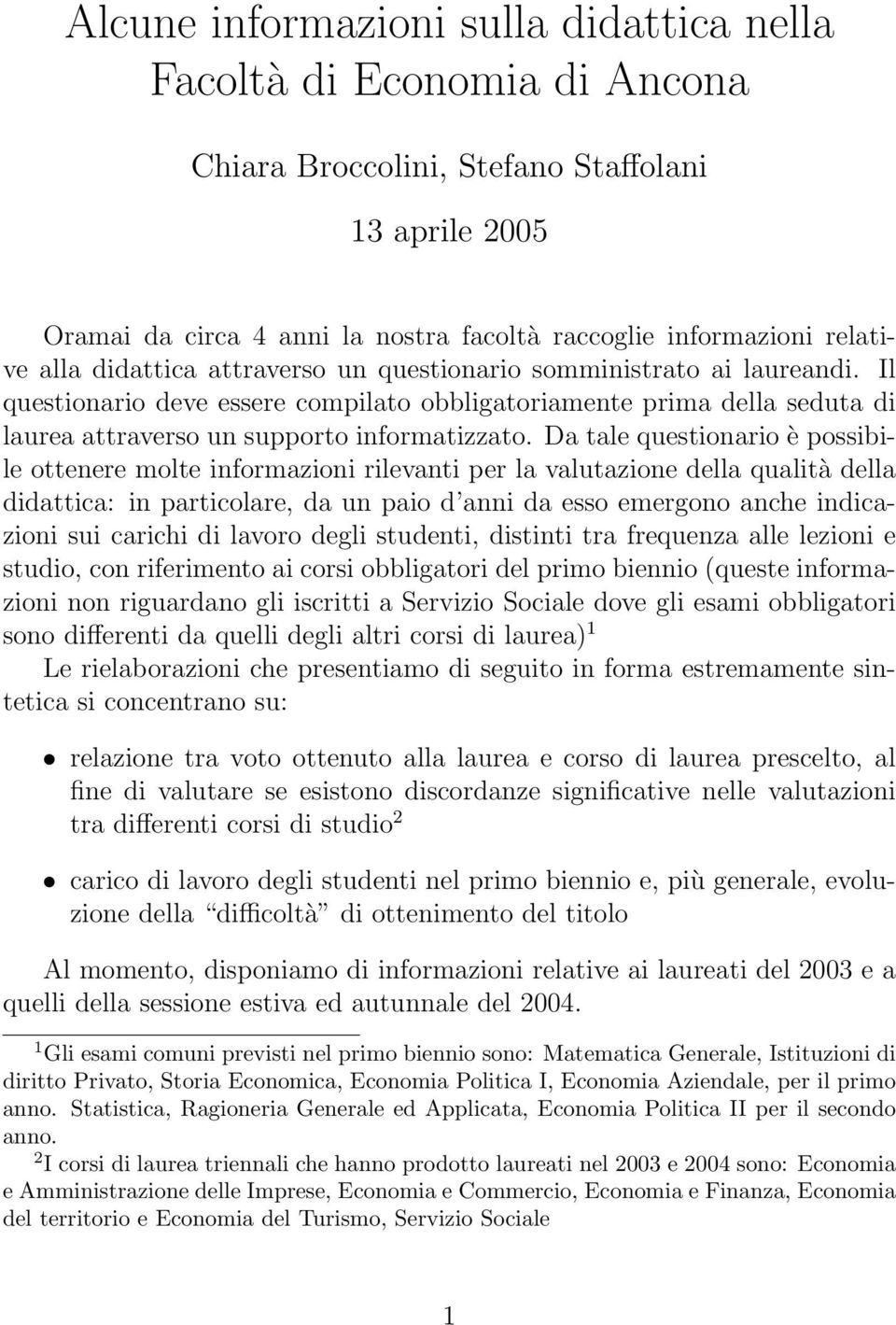 Alcune informazioni sulla didattica nella Facoltà di Economia di Ancona

Chiara Broccolini, Stefano Staffolani

13 aprile 2005

Oramai da circa 4 anni la nostra facoltà raccoglie informazioni relative alla didattica attraverso un questionario somministrato ai laureandi. Il questionario deve essere compilato obbligatoriamente prima della seduta di laurea attraverso un supporto informatizzato. Da tale questionario è possibile ottenere molte informazioni rilevanti per la valutazione della qualità della didattica: in particolare, da un paio d'anni da esso emergono anche indicazioni sui carichi di lavoro degli studenti, distinti tra frequenza alle lezioni e studio, con riferimento ai corsi obbligatori del primo biennio (queste informazioni non riguardano gli iscritti a Servizio Sociale dove gli esami obbligatori sono differenti da quelli degli altri corsi di laurea)$^1$
Le rielaborazioni che presentiamo di seguito in forma estremamente sintetica si concentrano su:

• relazione tra voto ottenuto alla laurea e corso di laurea prescelto, al fine di valutare se esistono discordanze significative nelle valutazioni tra differenti corsi di studio$^2$

• carico di lavoro degli studenti nel primo biennio e, più generale, evoluzione della "difficoltà" di ottenimento del titolo

Al momento, disponiamo di informazioni relative ai laureati del 2003 e a quelli della sessione estiva ed autunnale del 2004.

$^1$Gli esami comuni previsti nel primo biennio sono: Matematica Generale, Istituzioni di diritto Privato, Storia Economica, Economia Politica I, Economia Aziendale, per il primo anno. Statistica, Ragioneria Generale ed Applicata, Economia Politica II per il secondo anno.
$^2$I corsi di laurea triennali che hanno prodotto laureati nel 2003 e 2004 sono: Economia e Amministrazione delle Imprese, Economia e Commercio, Economia e Finanza, Economia del territorio e Economia del Turismo, Servizio Sociale

1